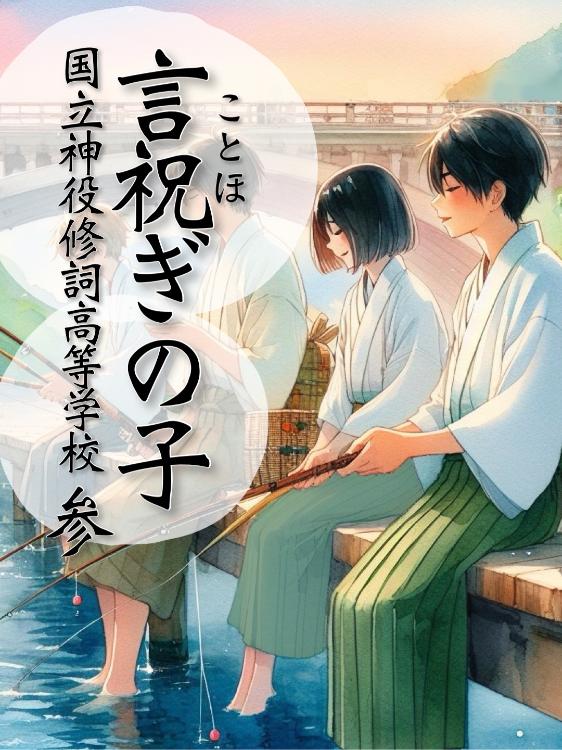 言祝ぎの子
ことほ
国立神役修詞高等学校 参